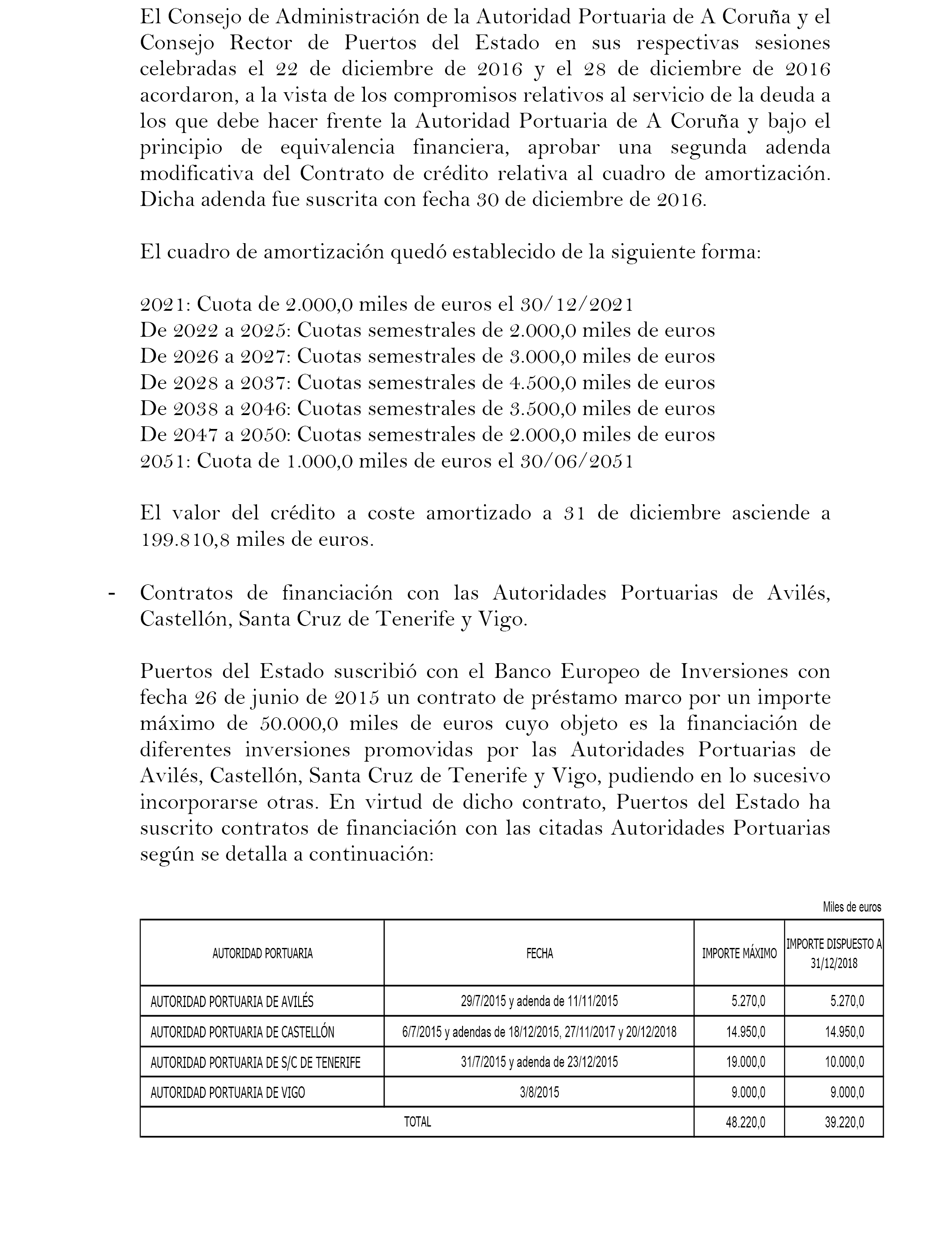 El Consejo de Administración de la Autoridad Portuaria de A Coruña y el Consejo Rector de Puertos del Estado en sus respectivas sesiones celebradas el 22 de diciembre de 2016 y el 28 de diciembre de 2016 acordaron, a la vista de los compromisos relativos al servicio de la deuda a los que debe hacer frente la Autoridad Portuaria de A Coruña y bajo el principio de equivalencia financiera, aprobar una segunda adenda modificativa del Contrato de crédito relativa al cuadro de amortización. Dicha adenda fue suscrita con fecha 30 de diciembre de 2016.

El cuadro de amortización quedó establecido de la siguiente forma:

2021: Cuota de 2.000,0 miles de euros el 30/12/2021
De 2022 a 2025: Cuotas semestrales de 2.000,0 miles de euros
De 2026 a 2027: Cuotas semestrales de 3.000,0 miles de euros
De 2028 a 2037: Cuotas semestrales de 4.500,0 miles de euros
De 2038 a 2046: Cuotas semestrales de 3.500,0 miles de euros
De 2047 a 2050: Cuotas semestrales de 2.000,0 miles de euros
2051: Cuota de 1.000,0 miles de euros el 30/06/2051

El valor del crédito a coste amortizado a 31 de diciembre asciende a 199.810,8 miles de euros.

- Contratos de financiación con las Autoridades Portuarias de Avilés, Castellón, Santa Cruz de Tenerife y Vigo.

Puertos del Estado suscribió con el Banco Europeo de Inversiones con fecha 26 de junio de 2015 un contrato de préstamo marco por un importe máximo de 50.000,0 miles de euros cuyo objeto es la financiación de diferentes inversiones promovidas por las Autoridades Portuarias de Avilés, Castellón, Santa Cruz de Tenerife y Vigo, pudiendo en lo sucesivo incorporarse otras. En virtud de dicho contrato, Puertos del Estado ha suscrito contratos de financiación con las citadas Autoridades Portuarias según se detalla a continuación:

Miles de euros

| AUTORIDAD PORTUARIA | FECHA | IMPORTE MÁXIMO | IMPORTE DISPUESTO A 31/12/2018 |
|---|---|---|---|
| AUTORIDAD PORTUARIA DE AVILÉS | 29/7/2015 y adenda de 11/11/2015 | 5.270,0 | 5.270,0 |
| AUTORIDAD PORTUARIA DE CASTELLÓN | 6/7/2015 y adendas de 18/12/2015, 27/11/2017 y 20/12/2018 | 14.950,0 | 14.950,0 |
| AUTORIDAD PORTUARIA DE S/C DE TENERIFE | 31/7/2015 y adenda de 23/12/2015 | 19.000,0 | 10.000,0 |
| AUTORIDAD PORTUARIA DE VIGO | 3/8/2015 | 9.000,0 | 9.000,0 |
| TOTAL | | 48.220,0 | 39.220,0 |